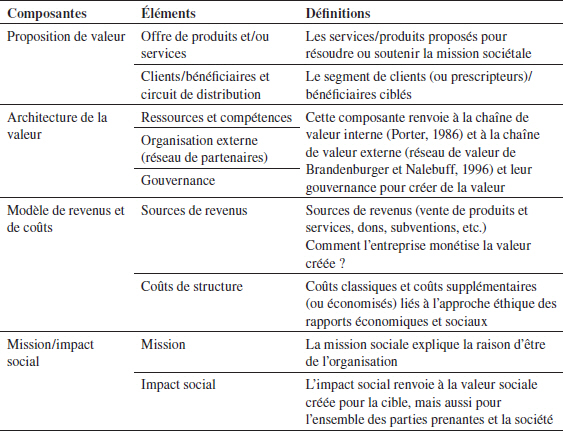 | Composantes | Éléments | Définitions |
|---|---|---|
| Proposition de valeur | Offre de produits et/ou services | Les services/produits proposés pour résoudre ou soutenir la mission sociétale |
| | Clients/bénéficiaires et circuit de distribution | Le segment de clients (ou prescripteurs)/ bénéficiaires ciblés |
| Architecture de la valeur | Ressources et compétences | Cette composante renvoie à la chaîne de valeur interne (Porter, 1986) et à la chaîne de valeur externe (réseau de valeur de Brandenburger et Nalebuff, 1996) et leur gouvernance pour créer de la valeur |
| | Organisation externe (réseau de partenaires) | |
| | Gouvernance | |
| Modèle de revenus et de coûts | Sources de revenus | Sources de revenus (vente de produits et services, dons, subventions, etc.) Comment l'entreprise monétise la valeur créée ? |
| | Coûts de structure | Coûts classiques et coûts supplémentaires (ou économisés) liés à l'approche éthique des rapports économiques et sociaux |
| Mission/impact social | Mission | La mission sociale explique la raison d'être de l'organisation |
| | Impact social | L'impact social renvoie à la valeur sociale créée pour la cible, mais aussi pour l'ensemble des parties prenantes et la société |